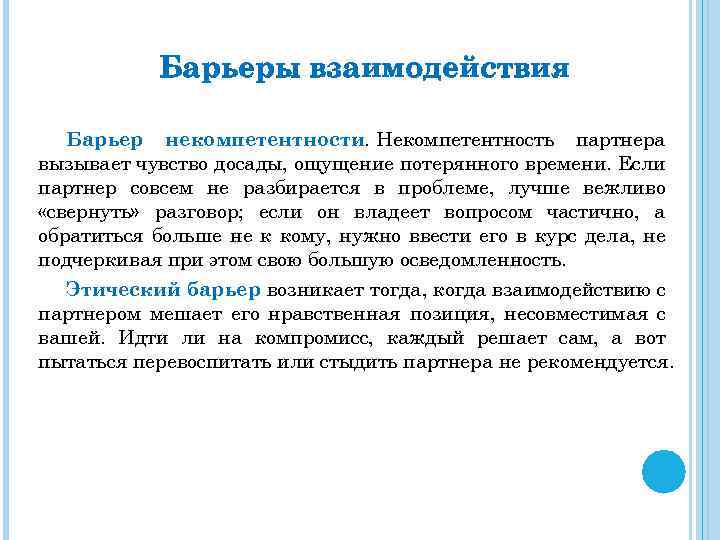 Барьеры взаимодействия

Барьер некомпетентности. Некомпетентность партнера вызывает чувство досады, ощущение потерянного времени. Если партнер совсем не разбирается в проблеме, лучше вежливо «свернуть» разговор; если он владеет вопросом частично, а обратиться больше не к кому, нужно ввести его в курс дела, не подчеркивая при этом свою большую осведомленность.

Этический барьер возникает тогда, когда взаимодействию с партнером мешает его нравственная позиция, несовместимая с вашей. Идти ли на компромисс, каждый решает сам, а вот пытаться перевоспитать или стыдить партнера не рекомендуется.